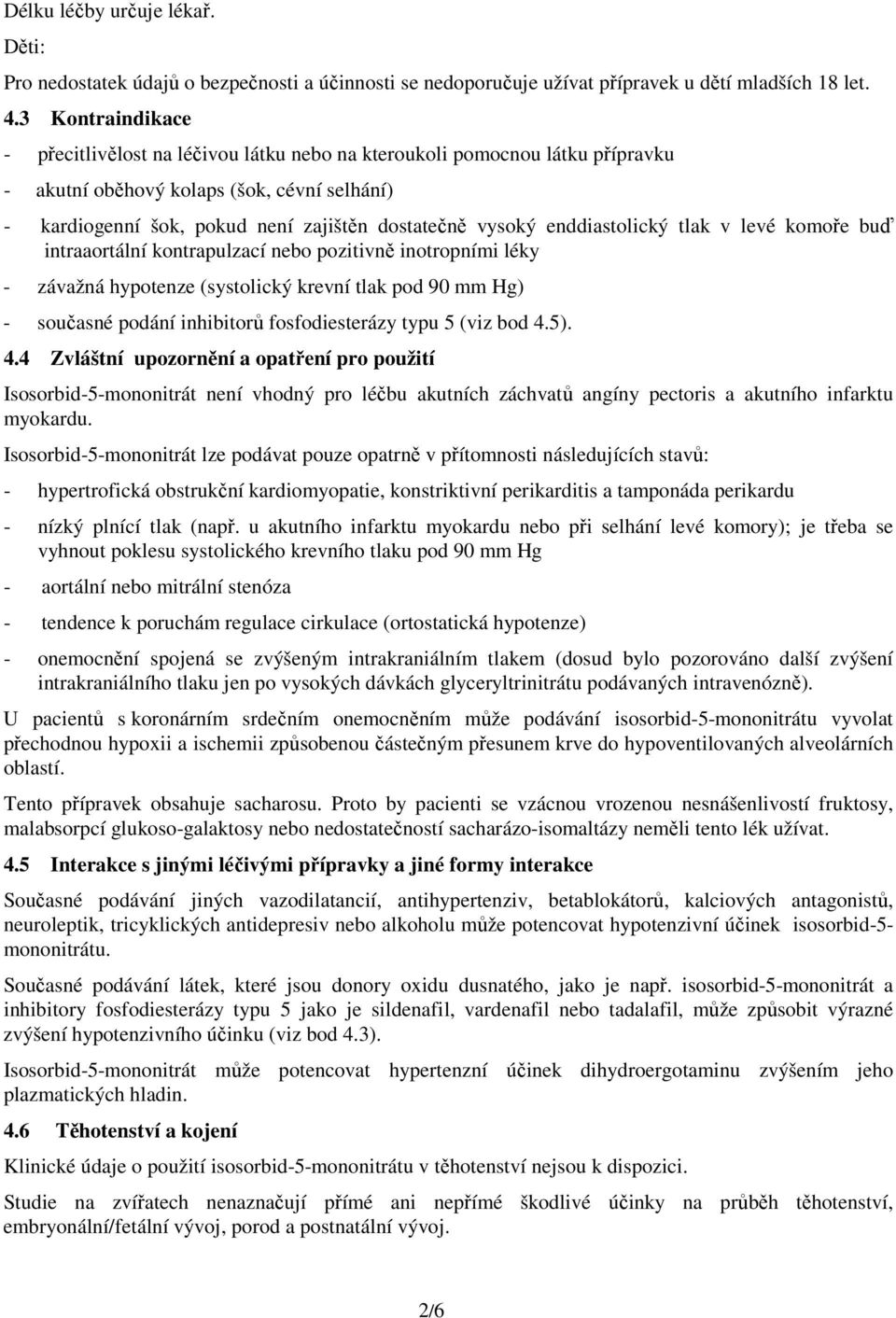 Délku léčby určuje lékař.

Děti:

Pro nedostatek údajů o bezpečnosti a účinnosti se nedoporučuje užívat přípravek u dětí mladších 18 let.

4.3 Kontraindikace

- přecitlivělost na léčivou látku nebo na kteroukoli pomocnou látku přípravku

- akutní oběhový kolaps (šok, cévní selhání)

- kardiogenní šok, pokud není zajištěn dostatečně vysoký enddiastolický tlak v levé komoře buď intraaortální kontrapulzací nebo pozitivně inotropními léky

- závažná hypotenze (systolický krevní tlak pod 90 mm Hg)

- současné podání inhibitorů fosfodiesterázy typu 5 (viz bod 4.5).

4.4 Zvláštní upozornění a opatření pro použití

Isosorbid-5-mononitrát není vhodný pro léčbu akutních záchvatů angíny pectoris a akutního infarktu myokardu.

Isosorbid-5-mononitrát lze podávat pouze opatrně v přítomnosti následujících stavů:

- hypertrofická obstrukční kardiomyopatie, konstriktivní perikarditis a tamponáda perikardu

- nízký plnící tlak (např. u akutního infarktu myokardu nebo při selhání levé komory); je třeba se vyhnout poklesu systolického krevního tlaku pod 90 mm Hg

- aortální nebo mitrální stenóza

- tendence k poruchám regulace cirkulace (ortostatická hypotenze)

- onemocnění spojená se zvýšeným intrakraniálním tlakem (dosud bylo pozorováno další zvýšení intrakraniálního tlaku jen po vysokých dávkách glyceryltrinitrátu podávaných intravenózně).

U pacientů s koronárním srdečním onemocněním může podávání isosorbid-5-mononitrátu vyvolat přechodnou hypoxii a ischemii způsobenou částečným přesunem krve do hypoventilovaných alveolárních oblastí.

Tento přípravek obsahuje sacharosu. Proto by pacienti se vzácnou vrozenou nesnášenlivostí fruktosy, malabsorpcí glukoso-galaktosy nebo nedostatečností sacharázo-isomaltázy neměli tento lék užívat.

4.5 Interakce s jinými léčivými přípravky a jiné formy interakce

Současné podávání jiných vazodilatancií, antihypertenziv, betablokátorů, kalciových antagonistů, neuroleptik, tricyklických antidepresiv nebo alkoholu může potencovat hypotenzivní účinek isosorbid-5-mononitrátu.

Současné podávání látek, které jsou donory oxidu dusnatého, jako je např. isosorbid-5-mononitrát a inhibitory fosfodiesterázy typu 5 jako je sildenafil, vardenafil nebo tadalafil, může způsobit výrazné zvýšení hypotenzivního účinku (viz bod 4.3).

Isosorbid-5-mononitrát může potencovat hypertenzní účinek dihydroergotaminu zvýšením jeho plazmatických hladin.

4.6 Těhotenství a kojení

Klinické údaje o použití isosorbid-5-mononitrátu v těhotenství nejsou k dispozici.

Studie na zvířatech nenaznačují přímé ani nepřímé škodlivé účinky na průběh těhotenství, embryonální/fetální vývoj, porod a postnatální vývoj.

2/6